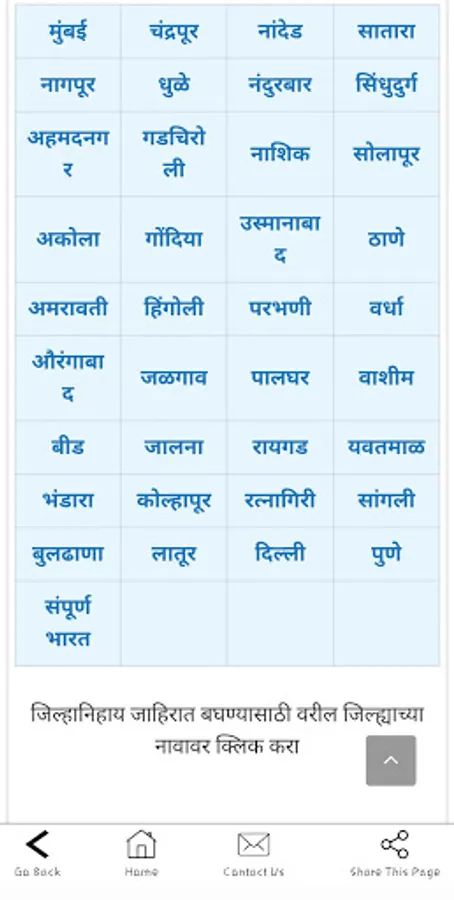 | मुंबई | चंद्रपूर | नांदेड | सातारा |
|---|---|---|---|
| नागपूर | धुळे | नंदुरबार | सिंधुदुर्ग |
| अहमदनगर | गडचिरोली | नाशिक | सोलापूर |
| अकोला | गोंदिया | उस्मानाबाद | ठाणे |
| अमरावती | हिंगोली | परभणी | वर्धा |
| औरंगाबाद | जळगाव | पालघर | वाशीम |
| बीड | जालना | रायगड | यवतमाळ |
| भंडारा | कोल्हापूर | रत्नागिरी | सांगली |
| बुलढाणा | लातूर | दिल्ली | पुणे |
| संपूर्ण भारत | | | |

जिल्हानिहाय जाहिरात बघण्यासाठी वरील जिल्ह्याच्या नावावर क्लिक करा

Go Back
Home
Contact Us
Share This Page